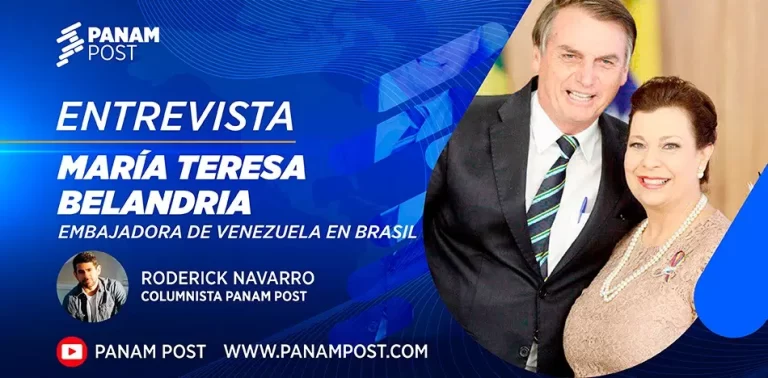 PANAM POST

ENTREVISTA

MARÍA TERESA BELANDRIA

EMBAJADORA DE VENEZUELA EN BRASIL

RODERICK NAVARRO
COLUMNISTA PANAM POST

PANAM POST WWW.PANAMPOST.COM